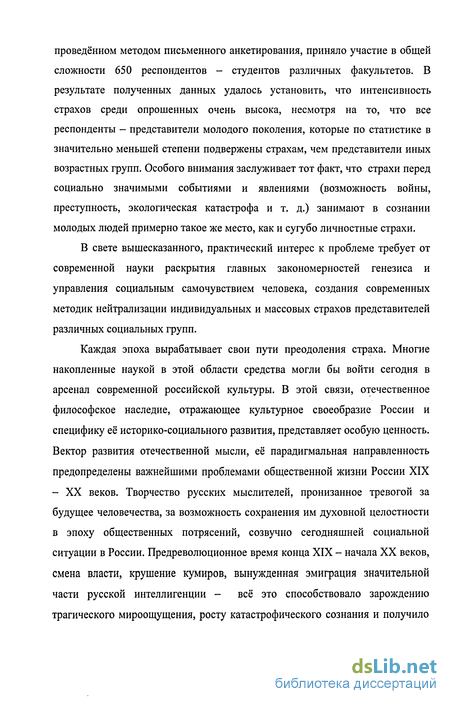 проведённом методом письменного анкетирования, приняло участие в общей сложности 650 респондентов – студентов различных факультетов. В результате полученных данных удалось установить, что интенсивность страхов среди опрошенных очень высока, несмотря на то, что все респонденты – представители молодого поколения, которые по статистике в значительно меньшей степени подвержены страхам, чем представители иных возрастных групп. Особого внимания заслуживает тот факт, что страхи перед социально значимыми событиями и явлениями (возможность войны, преступность, экологическая катастрофа и т. д.) занимают в сознании молодых людей примерно такое же место, как и сугубо личностные страхи.

В свете вышесказанного, практический интерес к проблеме требует от современной науки раскрытия главных закономерностей генезиса и управления социальным самочувствием человека, создания современных методик нейтрализации индивидуальных и массовых страхов представителей различных социальных групп.

Каждая эпоха вырабатывает свои пути преодоления страха. Многие накопленные наукой в этой области средства могли бы войти сегодня в арсенал современной российской культуры. В этой связи, отечественное философское наследие, отражающее культурное своеобразие России и специфику её историко-социального развития, представляет особую ценность. Вектор развития отечественной мысли, её парадигмальная направленность предопределены важнейшими проблемами общественной жизни России XIX – XX веков. Творчество русских мыслителей, пронизанное тревогой за будущее человечества, за возможность сохранения им духовной целостности в эпоху общественных потрясений, созвучно сегодняшней социальной ситуации в России. Предреволюционное время конца XIX – начала XX веков, смена власти, крушение кумиров, вынужденная эмиграция значительной части русской интеллигенции – всё это способствовало зарождению трагического мироощущения, росту катастрофического сознания и получило

dsLib.net
библиотека диссертаций